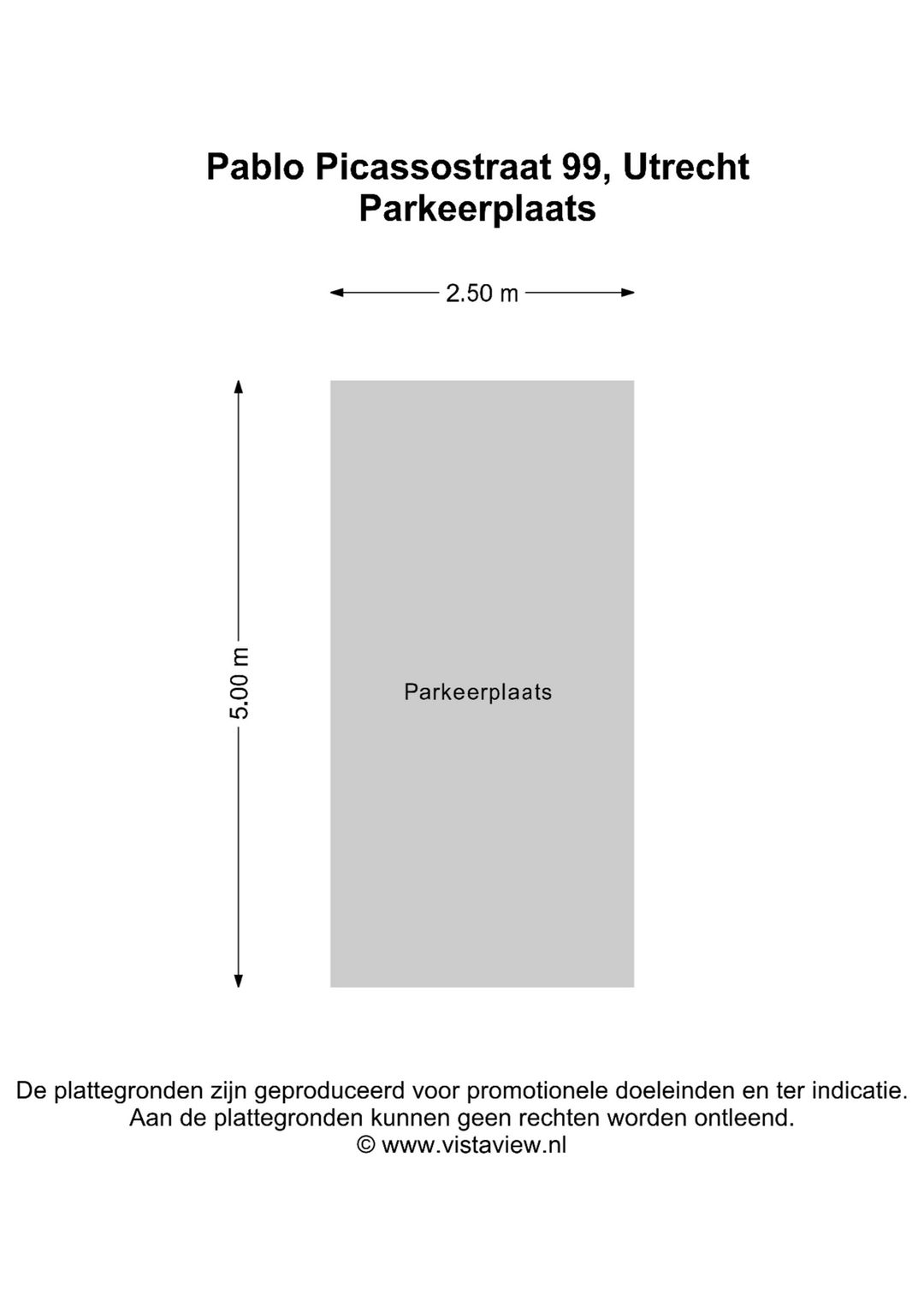 Pablo Picassostraat 99, Utrecht
Parkeerplaats

2.50 m

5.00 m

Parkeerplaats

De plattegronden zijn geproduceerd voor promotionele doeleinden en ter indicatie.
Aan de plattegronden kunnen geen rechten worden ontleend.
© www.vistaview.nl